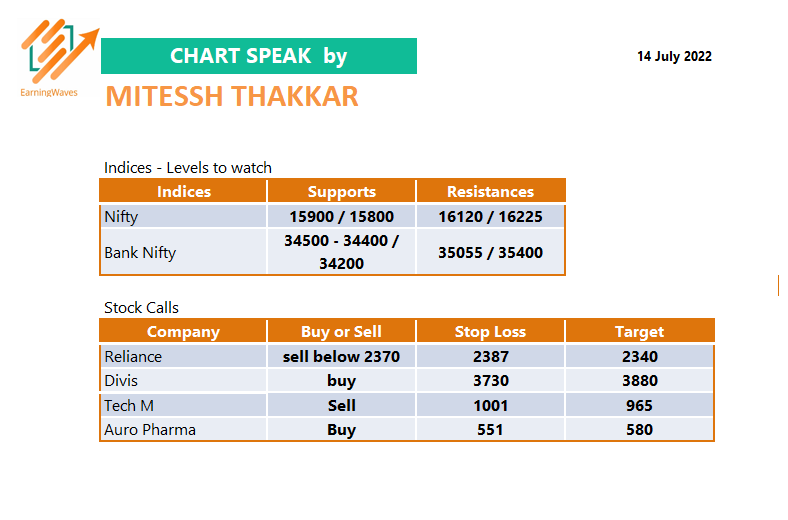 EarningWaves

CHART SPEAK by

MITESSH THAKKAR

14 July 2022

Indices - Levels to watch

| Indices | Supports | Resistances |
|---|---|---|
| Nifty | 15900 / 15800 | 16120 / 16225 |
| Bank Nifty | 34500 - 34400 / 34200 | 35055 / 35400 |

Stock Calls

| Company | Buy or Sell | Stop Loss | Target |
|---|---|---|---|
| Reliance | sell below 2370 | 2387 | 2340 |
| Divis | buy | 3730 | 3880 |
| Tech M | Sell | 1001 | 965 |
| Auro Pharma | Buy | 551 | 580 |